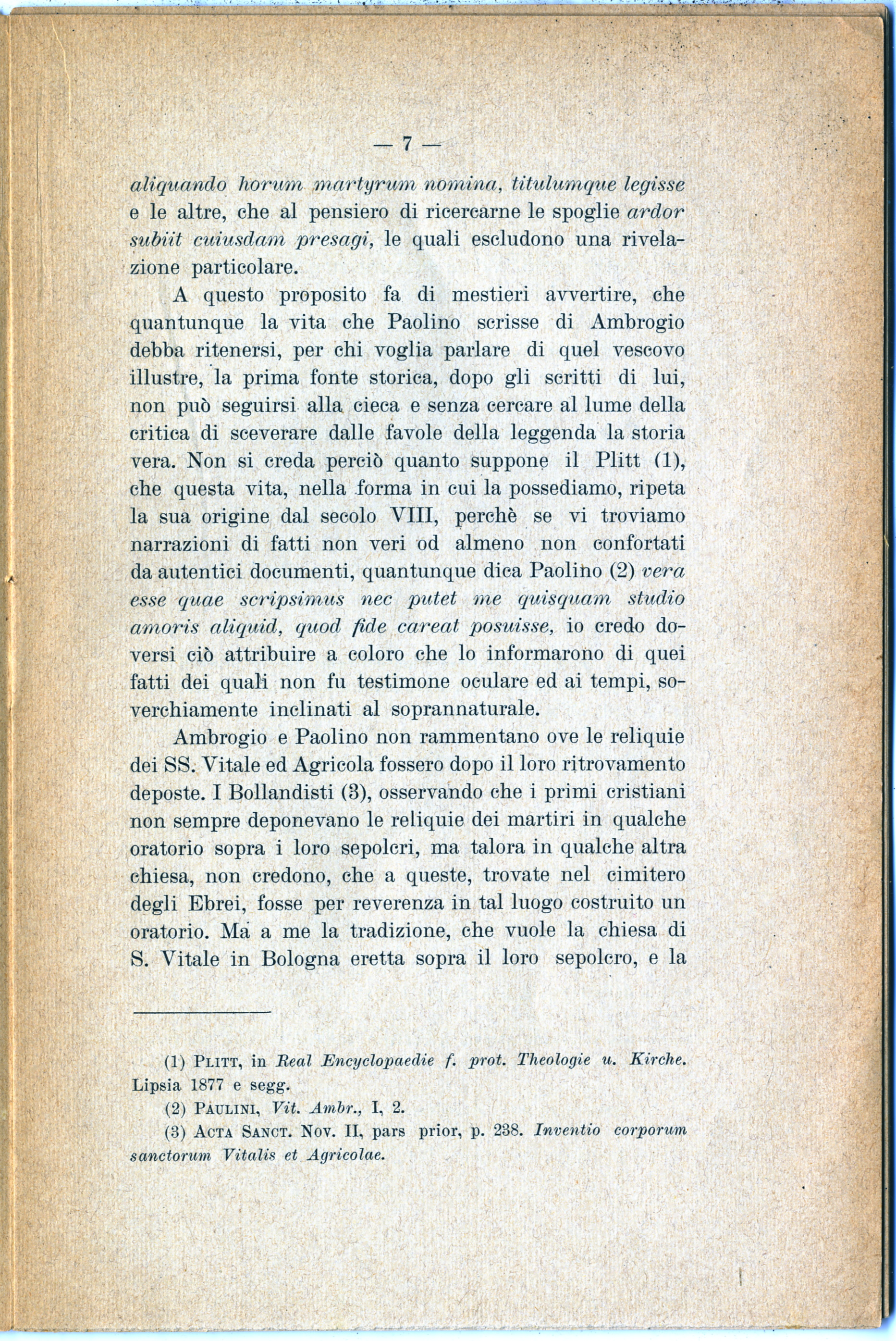 — 7 —

aliquando horum martyrum nomina, titulumque legisse e le altre, che al pensiero di ricercarne le spoglie ardor subiit cuiusdam presagi, le quali escludono una rivelazione particolare.

A questo proposito fa di mestieri avvertire, che quantunque la vita che Paolino scrisse di Ambrogio debba ritenersi, per chi voglia parlare di quel vescovo illustre, la prima fonte storica, dopo gli scritti di lui, non può seguirsi alla cieca e senza cercare al lume della critica di sceverare dalle favole della leggenda la storia vera. Non si creda perciò quanto suppone il Plitt (1), che questa vita, nella forma in cui la possediamo, ripeta la sua origine dal secolo VIII, perchè se vi troviamo narrazioni di fatti non veri od almeno non confortati da autentici documenti, quantunque dica Paolino (2) vera esse quae scripsimus nec putet me quisquam studio amoris aliquid, quod fide careat posuisse, io credo doversi ciò attribuire a coloro che lo informarono di quei fatti dei quali non fu testimone oculare ed ai tempi, soverchiamente inclinati al soprannaturale.

Ambrogio e Paolino non rammentano ove le reliquie dei SS. Vitale ed Agricola fossero dopo il loro ritrovamento deposte. I Bollandisti (3), osservando che i primi cristiani non sempre deponevano le reliquie dei martiri in qualche oratorio sopra i loro sepolcri, ma talora in qualche altra chiesa, non credono, che a queste, trovate nel cimitero degli Ebrei, fosse per reverenza in tal luogo costruito un oratorio. Ma a me la tradizione, che vuole la chiesa di S. Vitale in Bologna eretta sopra il loro sepolcro, e la

(1) Plitt, in Real Encyclopaedie f. prot. Theologie u. Kirche. Lipsia 1877 e segg.

(2) Paulini, Vit. Ambr., I, 2.

(3) Acta Sanct. Nov. II, pars prior, p. 238. Inventio corporum sanctorum Vitalis et Agricolae.